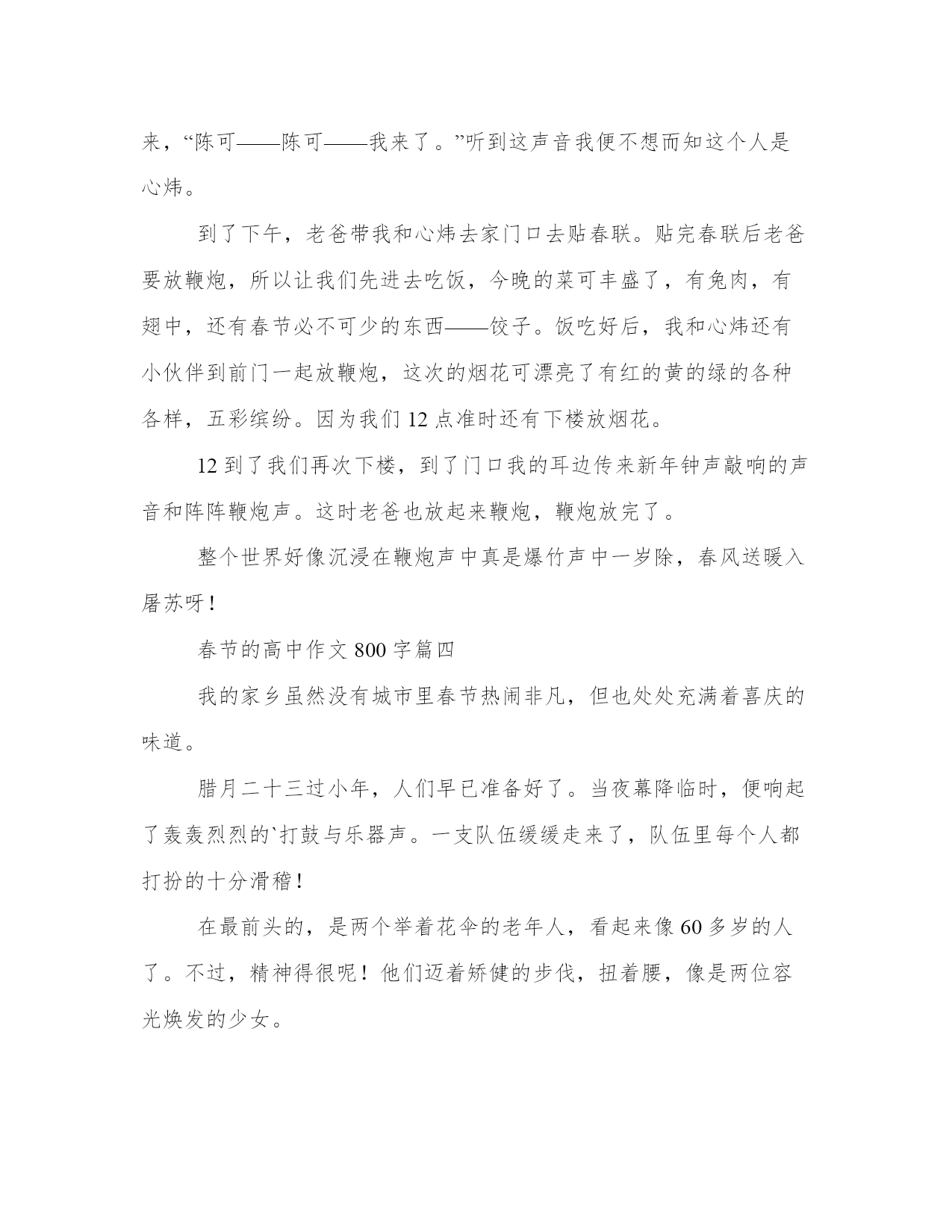 来，“陈可——陈可——我来了。”听到这声音我便不想而知这个人是心炜。

到了下午，老爸带我和心炜去家门口去贴春联。贴完春联后老爸要放鞭炮，所以让我们先进去吃饭，今晚的菜可丰盛了，有兔肉，有翅中，还有春节必不可少的东西——饺子。饭吃好后，我和心炜还有小伙伴到前门一起放鞭炮，这次的烟花可漂亮了有红的黄的绿的各种各样，五彩缤纷。因为我们 12 点准时还有下楼放烟花。

12 到了我们再次下楼，到了门口我的耳边传来新年钟声敲响的声音和阵阵鞭炮声。这时老爸也放起来鞭炮，鞭炮放完了。

整个世界好像沉浸在鞭炮声中真是爆竹声中一岁除，春风送暖入屠苏呀！

春节的高中作文 800 字篇四

我的家乡虽然没有城市里春节热闹非凡，但也处处充满着喜庆的味道。

腊月二十三过小年，人们早已准备好了。当夜幕降临时，便响起了轰轰烈烈的`打鼓与乐器声。一支队伍缓缓走来了，队伍里每个人都打扮的十分滑稽！

在最前头的，是两个举着花伞的老年人，看起来像 60 多岁的人了。不过，精神得很呢！他们迈着矫健的步伐，扭着腰，像是两位容光焕发的少女。